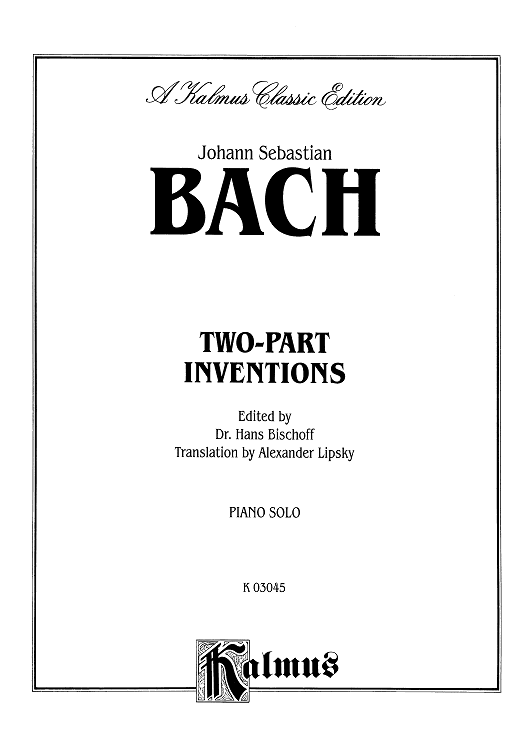 A Kalmus Classic Edition

Johann Sebastian

BACH

TWO-PART INVENTIONS

Edited by
Dr. Hans Bischoff
Translation by Alexander Lipsky

PIANO SOLO

K 03045

Kalmus